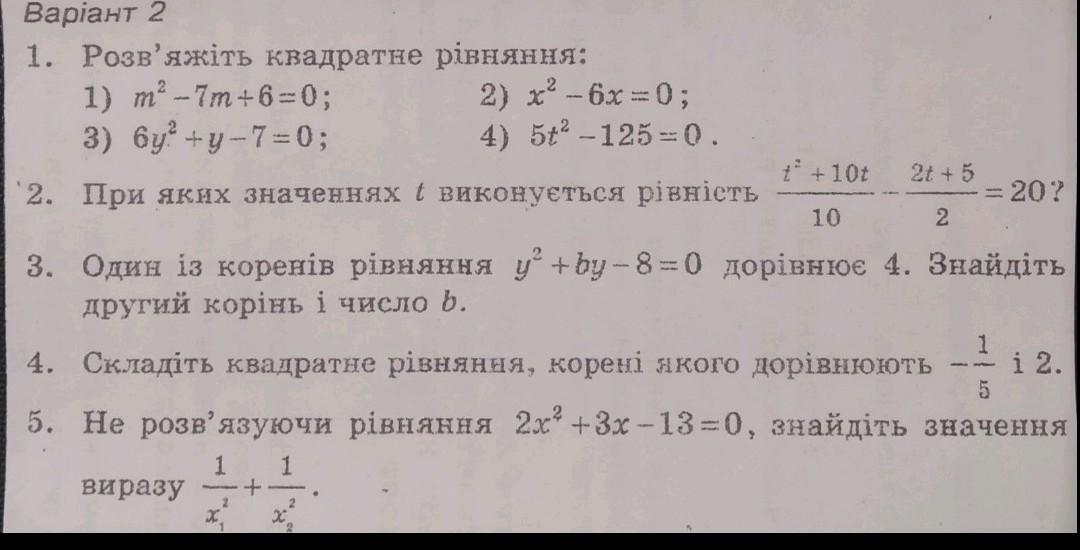 Варіант 2

1. Розв'яжіть квадратне рівняння:

1) $m^2-7m+6=0$;
2) $x^2-6x=0$;
3) $6y^2+y-7=0$;
4) $5t^2-125=0$.

2. При яких значеннях $t$ виконується рівність $\frac{t^2+10t}{10}-\frac{2t+5}{2}=20$?

3. Один із коренів рівняння $y^2+by-8=0$ дорівнює 4. Знайдіть другий корінь і число $b$.

4. Складіть квадратне рівняння, корені якого дорівнюють $-\frac{1}{5}$ і 2.

5. Не розв'язуючи рівняння $2x^2+3x-13=0$, знайдіть значення виразу $\frac{1}{x_1^2}+\frac{1}{x_2^2}$.